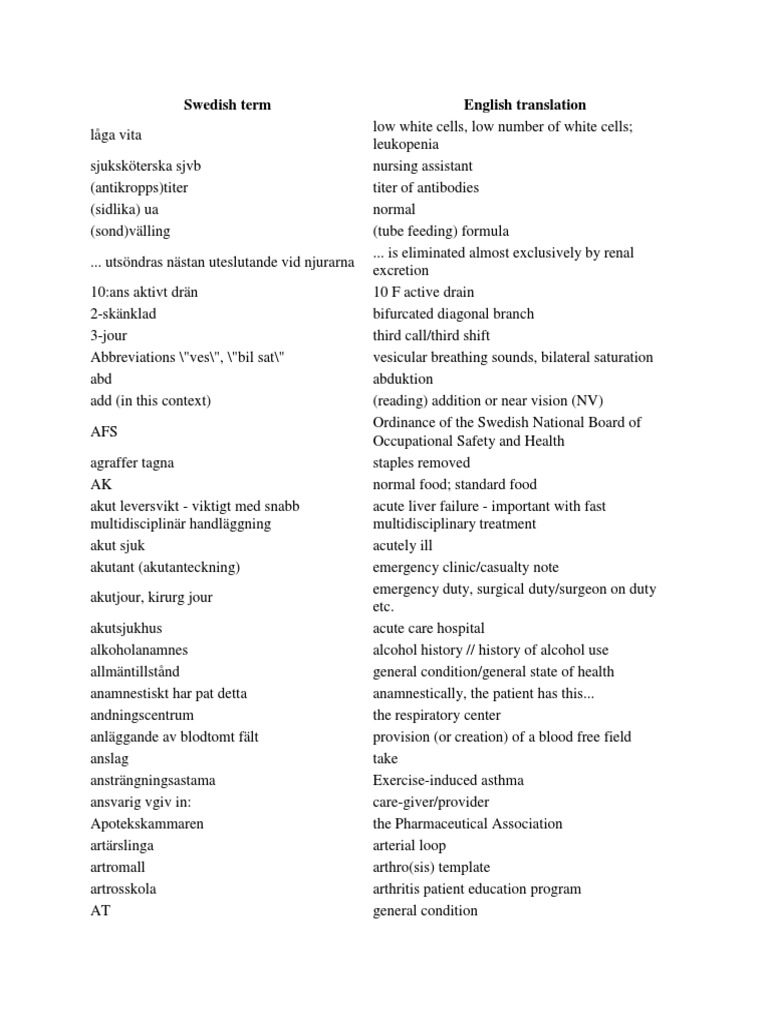 | Swedish term | English translation |
|---|---|
| låga vita | low white cells, low number of white cells; leukopenia |
| sjuksköterska sjvb | nursing assistant |
| (antikropps)titer | titer of antibodies |
| (sidlika) ua | normal |
| (sond)välling | (tube feeding) formula |
| ... utsöndras nästan uteslutande vid njurarna | ... is eliminated almost exclusively by renal excretion |
| 10:ans aktivt drän | 10 F active drain |
| 2-skänklad | bifurcated diagonal branch |
| 3-jour | third call/third shift |
| Abbreviations \"ves\", \"bil sat\" | vesicular breathing sounds, bilateral saturation |
| abd | abduktion |
| add (in this context) | (reading) addition or near vision (NV) |
| AFS | Ordinance of the Swedish National Board of Occupational Safety and Health |
| agraffer tagna | staples removed |
| AK | normal food; standard food |
| akut leversvikt - viktigt med snabb multidisciplinär handläggning | acute liver failure - important with fast multidisciplinary treatment |
| akut sjuk | acutely ill |
| akutant (akutanteckning) | emergency clinic/casualty note |
| akutjour, kirurg jour | emergency duty, surgical duty/surgeon on duty etc. |
| akutsjukhus | acute care hospital |
| alkoholanamnes | alcohol history // history of alcohol use |
| allmäntillstånd | general condition/general state of health |
| anamnestiskt har pat detta | anamnestically, the patient has this... |
| andningscentrum | the respiratory center |
| anläggande av blodtomt fält | provision (or creation) of a blood free field |
| anslag | take |
| ansträngningsastama | Exercise-induced asthma |
| ansvarig vgiv in: | care-giver/provider |
| Apotekskammaren | the Pharmaceutical Association |
| artärslinga | arterial loop |
| artromall | arthro(sis) template |
| artrosskola | arthritis patient education program |
| AT | general condition |